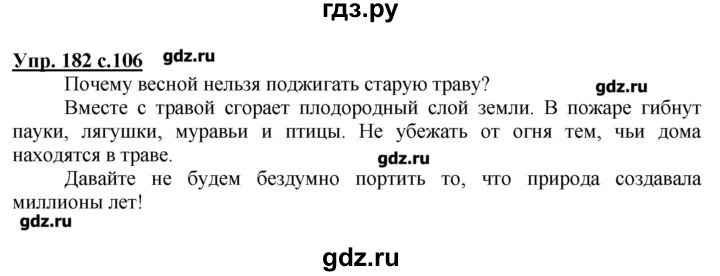 гдз.ру

Упр. 182 с.106 gdz.ru

Почему весной нельзя поджигать старую траву? gdz.ru

Вместе с травой сгорает плодородный слой земли. В пожаре гибнут пауки, лягушки, муравьи и птицы. Не убежать от огня тем, чьи дома находятся в траве. gdz.ru

Давайте не будем бездумно портить то, что природа создавала миллионы лет!

gdz.ru

gdz.ru